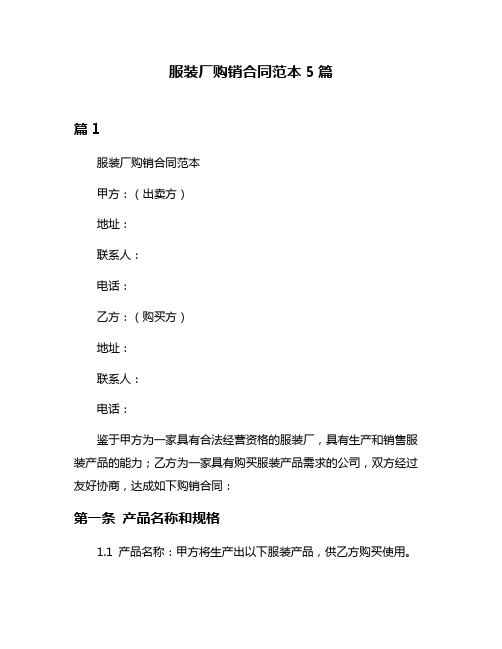 服装厂购销合同范本 5 篇

篇 1

服装厂购销合同范本

甲方：（出卖方）

地址：

联系人：

电话：

乙方：（购买方）

地址：

联系人：

电话：

鉴于甲方为一家具有合法经营资格的服装厂，具有生产和销售服装产品的能力；乙方为一家具有购买服装产品需求的公司，双方经过友好协商，达成如下购销合同：

第一条 产品名称和规格

1.1 产品名称：甲方将生产出以下服装产品，供乙方购买使用。